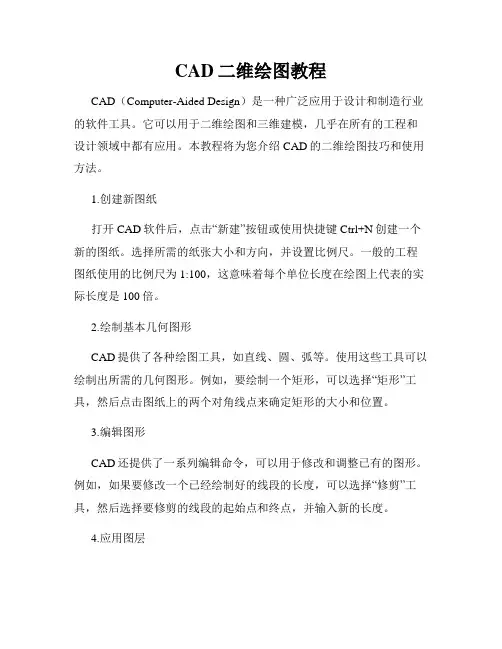 CAD 二维绘图教程

CAD（Computer-Aided Design）是一种广泛应用于设计和制造行业的软件工具。它可以用于二维绘图和三维建模，几乎在所有的工程和设计领域中都有应用。本教程将为您介绍 CAD 的二维绘图技巧和使用方法。

1.创建新图纸

打开 CAD 软件后，点击“新建”按钮或使用快捷键 Ctrl+N 创建一个新的图纸。选择所需的纸张大小和方向，并设置比例尺。一般的工程图纸使用的比例尺为 1:100，这意味着每个单位长度在绘图上代表的实际长度是 100 倍。

2.绘制基本几何图形

CAD 提供了各种绘图工具，如直线、圆、弧等。使用这些工具可以绘制出所需的几何图形。例如，要绘制一个矩形，可以选择“矩形”工具，然后点击图纸上的两个对角线点来确定矩形的大小和位置。

3.编辑图形

CAD 还提供了一系列编辑命令，可以用于修改和调整已有的图形。例如，如果要修改一个已经绘制好的线段的长度，可以选择“修剪”工具，然后选择要修剪的线段的起始点和终点，并输入新的长度。

4.应用图层